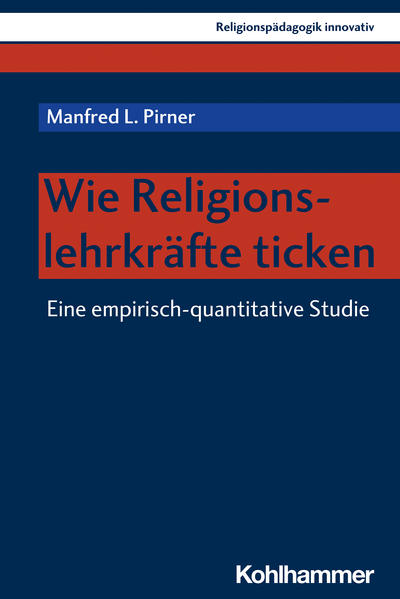 Religionspädagogik innovativ

Manfred L. Pirner

Wie Religionslehrkräfte ticken

Eine empirisch-quantitative Studie

Kohlhammer